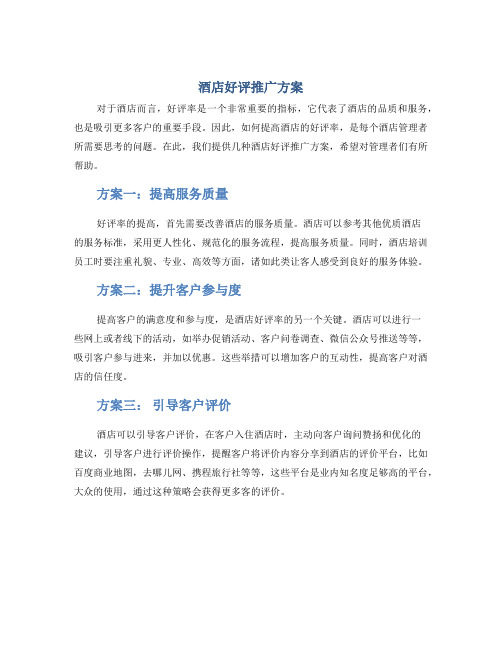 酒店好评推广方案

对于酒店而言，好评率是一个非常重要的指标，它代表了酒店的品质和服务，也是吸引更多客户的重要手段。因此，如何提高酒店的好评率，是每个酒店管理者所需要思考的问题。在此，我们提供几种酒店好评推广方案，希望对管理者们有所帮助。

方案一：提高服务质量

好评率的提高，首先需要改善酒店的服务质量。酒店可以参考其他优质酒店的服务标准，采用更人性化、规范化的服务流程，提高服务质量。同时，酒店培训员工时要注重礼貌、专业、高效等方面，诸如此类让客人感受到良好的服务体验。

方案二：提升客户参与度

提高客户的满意度和参与度，是酒店好评率的另一个关键。酒店可以进行一些网上或者线下的活动，如举办促销活动、客户问卷调查、微信公众号推送等等，吸引客户参与进来，并加以优惠。这些举措可以增加客户的互动性，提高客户对酒店的信任度。

方案三： 引导客户评价

酒店可以引导客户评价，在客户入住酒店时，主动向客户询问赞扬和优化的建议，引导客户进行评价操作，提醒客户将评价内容分享到酒店的评价平台，比如百度商业地图，去哪儿网、携程旅行社等等，这些平台是业内知名度足够高的平台，大众的使用，通过这种策略会获得更多客的评价。